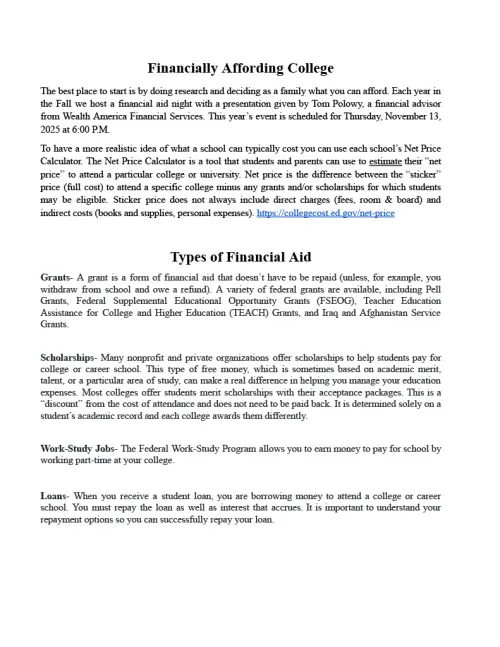 Financially Affording College

The best place to start is by doing research and deciding as a family what you can afford. Each year in the Fall we host a financial aid night with a presentation given by Tom Polowy, a financial advisor from Wealth America Financial Services. This year's event is scheduled for Thursday, November 13, 2025 at 6:00 P.M.

To have a more realistic idea of what a school can typically cost you can use each school's Net Price Calculator. The Net Price Calculator is a tool that students and parents can use to estimate their "net price" to attend a particular college or university. Net price is the difference between the "sticker" price (full cost) to attend a specific college minus any grants and/or scholarships for which students may be eligible. Sticker price does not always include direct charges (fees, room & board) and indirect costs (books and supplies, personal expenses). https://collegecost.ed.gov/net-price

Types of Financial Aid

Grants- A grant is a form of financial aid that doesn't have to be repaid (unless, for example, you withdraw from school and owe a refund). A variety of federal grants are available, including Pell Grants, Federal Supplemental Educational Opportunity Grants (FSEOG), Teacher Education Assistance for College and Higher Education (TEACH) Grants, and Iraq and Afghanistan Service Grants.

Scholarships- Many nonprofit and private organizations offer scholarships to help students pay for college or career school. This type of free money, which is sometimes based on academic merit, talent, or a particular area of study, can make a real difference in helping you manage your education expenses. Most colleges offer students merit scholarships with their acceptance packages. This is a "discount" from the cost of attendance and does not need to be paid back. It is determined solely on a student's academic record and each college awards them differently.

Work-Study Jobs- The Federal Work-Study Program allows you to earn money to pay for school by working part-time at your college.

Loans- When you receive a student loan, you are borrowing money to attend a college or career school. You must repay the loan as well as interest that accrues. It is important to understand your repayment options so you can successfully repay your loan.